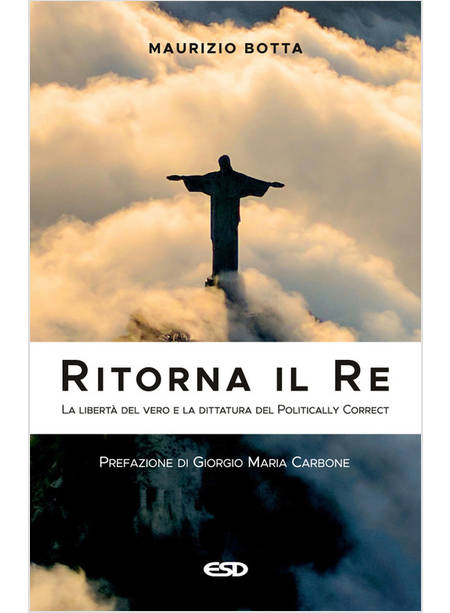 MAURIZIO BOTTA

RITORNA IL RE

LA LIBERTÀ DEL VERO E LA DITTATURA DEL POLITICALLY CORRECT

PREFAZIONE DI GIORGIO MARIA CARBONE

ESD